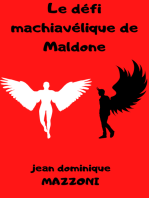 Le défi machiavélique de Maldone

jean dominique MAZZONI